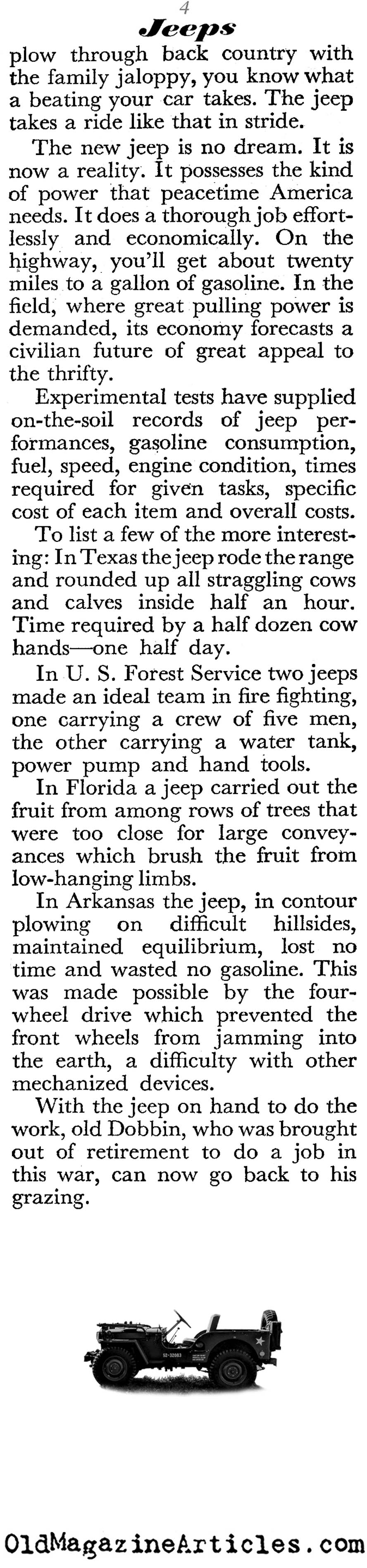 4

Jeeps

plow through back country with the family jaloppy, you know what a beating your car takes. The jeep takes a ride like that in stride.

The new jeep is no dream. It is now a reality. It possesses the kind of power that peacetime America needs. It does a thorough job effortlessly and economically. On the highway, you'll get about twenty miles to a gallon of gasoline. In the field, where great pulling power is demanded, its economy forecasts a civilian future of great appeal to the thrifty.

Experimental tests have supplied on-the-soil records of jeep performances, gasoline consumption, fuel, speed, engine condition, times required for given tasks, specific cost of each item and overall costs.

To list a few of the more interesting: In Texas the jeep rode the range and rounded up all straggling cows and calves inside half an hour. Time required by a half dozen cow hands—one half day.

In U. S. Forest Service two jeeps made an ideal team in fire fighting, one carrying a crew of five men, the other carrying a water tank, power pump and hand tools.

In Florida a jeep carried out the fruit from among rows of trees that were too close for large conveyances which brush the fruit from low-hanging limbs.

In Arkansas the jeep, in contour plowing on difficult hillsides, maintained equilibrium, lost no time and wasted no gasoline. This was made possible by the four-wheel drive which prevented the front wheels from jamming into the earth, a difficulty with other mechanized devices.

With the jeep on hand to do the work, old Dobbin, who was brought out of retirement to do a job in this war, can now go back to his grazing.

52-32083

OldMagazineArticles.com